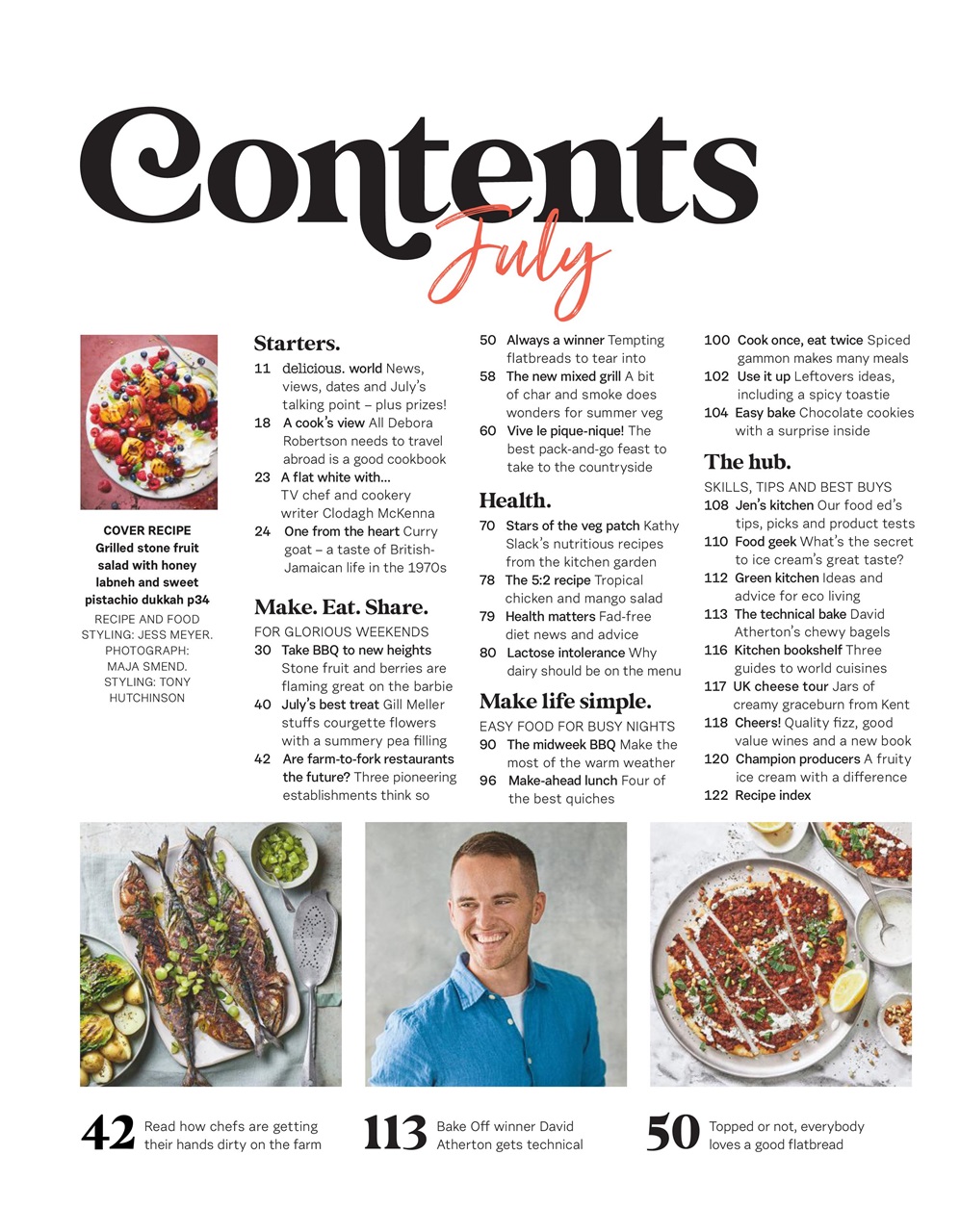 Contents
July

COVER RECIPE
Grilled stone fruit salad with honey labneh and sweet pistachio dukkah p34
RECIPE AND FOOD STYLING: JESS MEYER. PHOTOGRAPH: MAJA SMEND. STYLING: TONY HUTCHINSON

Starters.
11 delicious. world News, views, dates and July's talking point – plus prizes!
18 A cook's view All Debora Robertson needs to travel abroad is a good cookbook
23 A flat white with… TV chef and cookery writer Clodagh McKenna
24 One from the heart Curry goat – a taste of British-Jamaican life in the 1970s

Make. Eat. Share.
FOR GLORIOUS WEEKENDS
30 Take BBQ to new heights Stone fruit and berries are flaming great on the barbie
40 July's best treat Gill Meller stuffs courgette flowers with a summery pea filling
42 Are farm-to-fork restaurants the future? Three pioneering establishments think so

50 Always a winner Tempting flatbreads to tear into
58 The new mixed grill A bit of char and smoke does wonders for summer veg
60 Vive le pique-nique! The best pack-and-go feast to take to the countryside

Health.
70 Stars of the veg patch Kathy Slack's nutritious recipes from the kitchen garden
78 The 5:2 recipe Tropical chicken and mango salad
79 Health matters Fad-free diet news and advice
80 Lactose intolerance Why dairy should be on the menu

Make life simple.
EASY FOOD FOR BUSY NIGHTS
90 The midweek BBQ Make the most of the warm weather
96 Make-ahead lunch Four of the best quiches

100 Cook once, eat twice Spiced gammon makes many meals
102 Use it up Leftovers ideas, including a spicy toastie
104 Easy bake Chocolate cookies with a surprise inside

The hub.
SKILLS, TIPS AND BEST BUYS
108 Jen's kitchen Our food ed's tips, picks and product tests
110 Food geek What's the secret to ice cream's great taste?
112 Green kitchen Ideas and advice for eco living
113 The technical bake David Atherton's chewy bagels
116 Kitchen bookshelf Three guides to world cuisines
117 UK cheese tour Jars of creamy graceburn from Kent
118 Cheers! Quality fizz, good value wines and a new book
120 Champion producers A fruity ice cream with a difference
122 Recipe index

42 Read how chefs are getting their hands dirty on the farm

113 Bake Off winner David Atherton gets technical

50 Topped or not, everybody loves a good flatbread